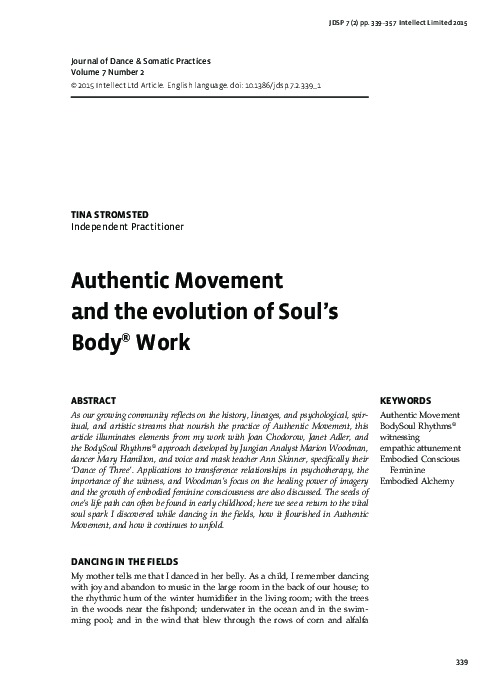 JDSP 7 (2) pp. 339–357 Intellect Limited 2015

Journal of Dance & Somatic Practices
Volume 7 Number 2
© 2015 Intellect Ltd Article. English language. doi: 10.1386/jdsp.7.2.339_1

TINA STROMSTED
Independent Practitioner

Authentic Movement and the evolution of Soul's Body® Work

ABSTRACT
As our growing community reflects on the history, lineages, and psychological, spiritual, and artistic streams that nourish the practice of Authentic Movement, this article illuminates elements from my work with Joan Chodorow, Janet Adler, and the BodySoul Rhythms® approach developed by Jungian Analyst Marion Woodman, dancer Mary Hamilton, and voice and mask teacher Ann Skinner, specifically their 'Dance of Three'. Applications to transference relationships in psychotherapy, the importance of the witness, and Woodman's focus on the healing power of imagery and the growth of embodied feminine consciousness are also discussed. The seeds of one's life path can often be found in early childhood; here we see a return to the vital soul spark I discovered while dancing in the fields, how it flourished in Authentic Movement, and how it continues to unfold.

KEYWORDS
Authentic Movement
BodySoul Rhythms®
witnessing
empathic attunement
Embodied Conscious Feminine
Embodied Alchemy

DANCING IN THE FIELDS
My mother tells me that I danced in her belly. As a child, I remember dancing with joy and abandon to music in the large room in the back of our house; to the rhythmic hum of the winter humidifier in the living room; with the trees in the woods near the fishpond; underwater in the ocean and in the swimming pool; and in the wind that blew through the rows of corn and alfalfa

339